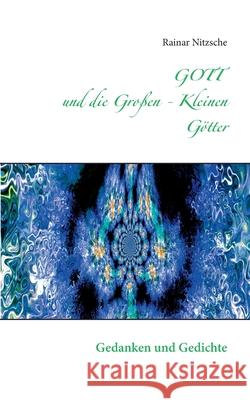 Rainar Nitzsche

GOTT
und die Großen - Kleinen
Götter

Gedanken und Gedichte

Kraina Książek